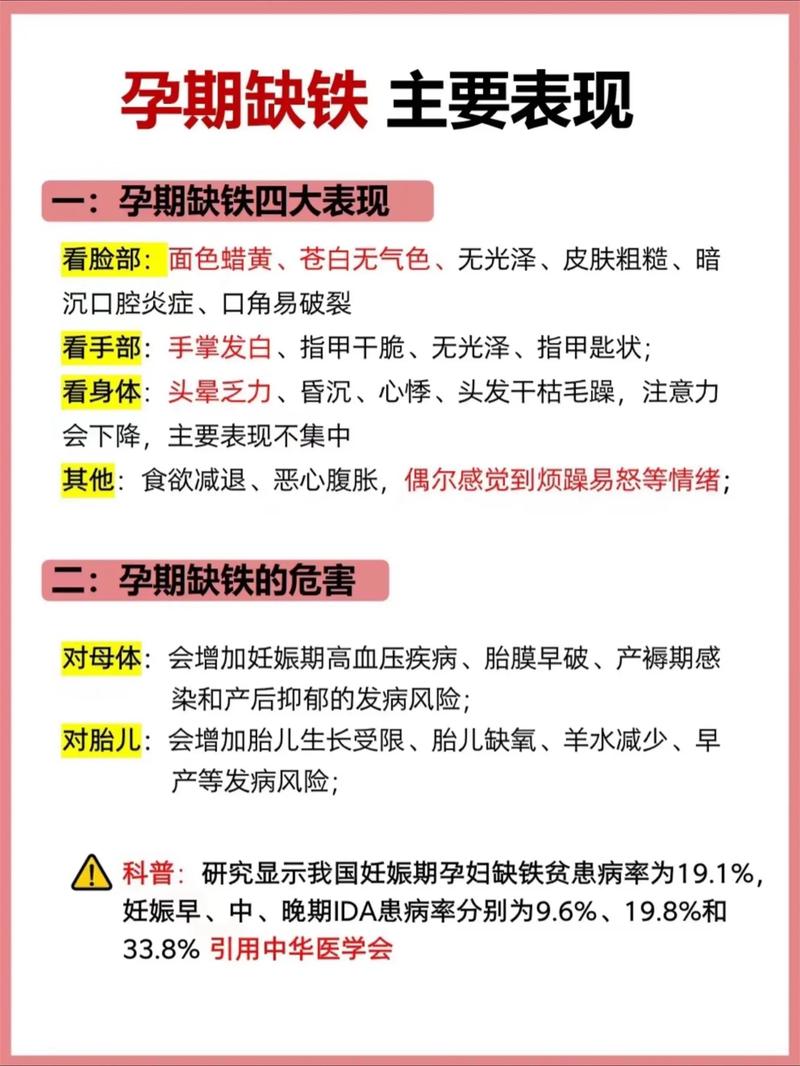 孕期缺铁 主要表现

一：孕期缺铁四大表现

看脸部：面色蜡黄、苍白无气色、无光泽、皮肤粗糙、暗沉口腔炎症、口角易破裂

看手部：手掌发白、指甲干脆、无光泽、指甲匙状；

看身体：头晕乏力、昏沉、心悸、头发干枯毛躁，注意力会下降，主要表现不集中

其他：食欲减退、恶心腹胀，偶尔感觉到烦躁易怒等情绪；

二：孕期缺铁的危害

对母体：会增加妊娠期高血压疾病、胎膜早破、产褥期感染和产后抑郁的发病风险；

对胎儿：会增加胎儿生长受限、胎儿缺氧、羊水减少、早产等发病风险；

科普：研究显示我国妊娠期孕妇缺铁贫患病率为19.1%，妊娠早、中、晚期IDA患病率分别为9.6%、19.8%和33.8% 引用中华医学会